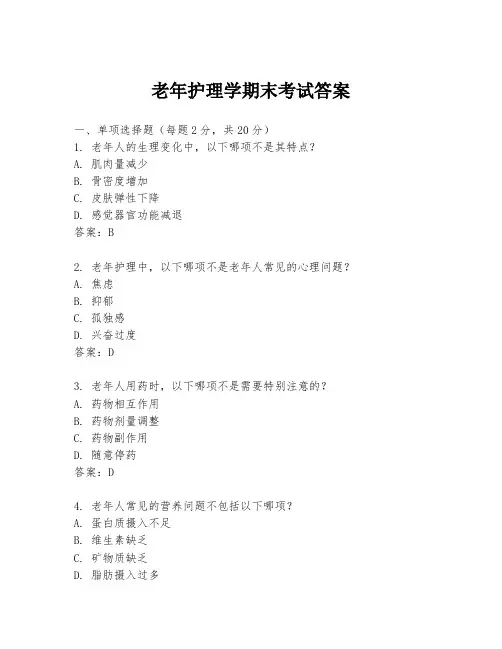 老年护理学期末考试答案

一、单项选择题（每题2分，共20分）
1. 老年人的生理变化中，以下哪项不是其特点？
A. 肌肉量减少
B. 骨密度增加
C. 皮肤弹性下降
D. 感觉器官功能减退
答案：B

2. 老年护理中，以下哪项不是老年人常见的心理问题？
A. 焦虑
B. 抑郁
C. 孤独感
D. 兴奋过度
答案：D

3. 老年人用药时，以下哪项不是需要特别注意的？
A. 药物相互作用
B. 药物剂量调整
C. 药物副作用
D. 随意停药
答案：D

4. 老年人常见的营养问题不包括以下哪项？
A. 蛋白质摄入不足
B. 维生素缺乏
C. 矿物质缺乏
D. 脂肪摄入过多